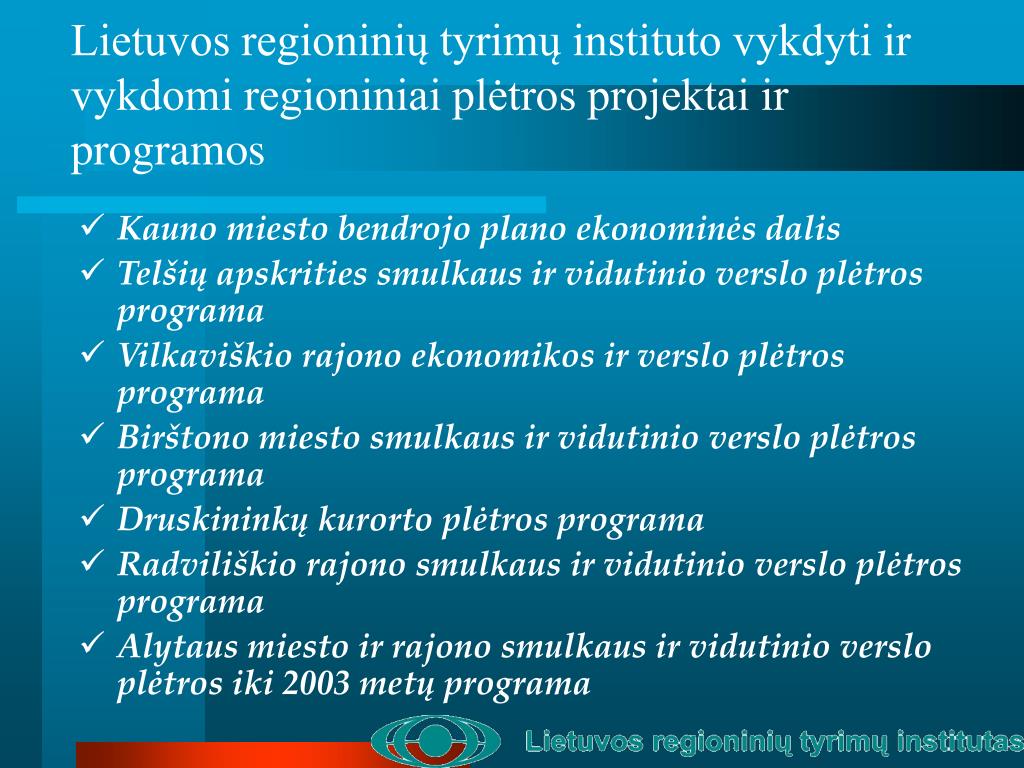 Lietuvos regioninių tyrimų instituto vykdyti ir vykdomi regioniniai plėtros projektai ir programos

✓ Kauno miesto bendrojo plano ekonominės dalis
✓ Telšių apskrities smulkaus ir vidutinio verslo plėtros programa
✓ Vilkaviškio rajono ekonomikos ir verslo plėtros programa
✓ Birštono miesto smulkaus ir vidutinio verslo plėtros programa
✓ Druskininkų kurorto plėtros programa
✓ Radviliškio rajono smulkaus ir vidutinio verslo plėtros programa
✓ Alytaus miesto ir rajono smulkaus ir vidutinio verslo plėtros iki 2003 metų programa

Lietuvos regioninių tyrimų institutas